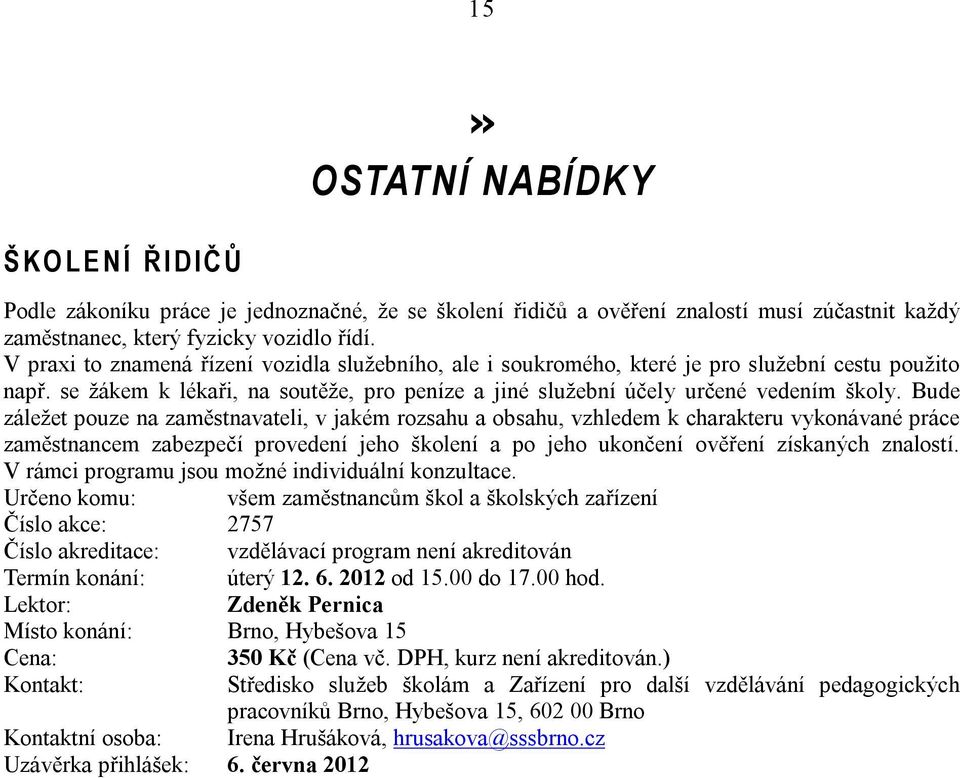 15

»
OSTATNÍ NABÍDKY

ŠKOLENÍ ŘIDIČŮ

Podle zákoníku práce je jednoznačné, že se školení řidičů a ověření znalostí musí zúčastnit každý zaměstnanec, který fyzicky vozidlo řídí.
V praxi to znamená řízení vozidla služebního, ale i soukromého, které je pro služební cestu použito např. se žákem k lékaři, na soutěže, pro peníze a jiné služební účely určené vedením školy. Bude záležet pouze na zaměstnavateli, v jakém rozsahu a obsahu, vzhledem k charakteru vykonávané práce zaměstnancem zabezpečí provedení jeho školení a po jeho ukončení ověření získaných znalostí.
V rámci programu jsou možné individuální konzultace.
Určeno komu: všem zaměstnancům škol a školských zařízení
Číslo akce: 2757
Číslo akreditace: vzdělávací program není akreditován
Termín konání: úterý 12. 6. 2012 od 15.00 do 17.00 hod.
Lektor: Zdeněk Pernica
Místo konání: Brno, Hybešova 15
Cena: 350 Kč (Cena vč. DPH, kurz není akreditován.)
Kontakt: Středisko služeb školám a Zařízení pro další vzdělávání pedagogických pracovníků Brno, Hybešova 15, 602 00 Brno
Kontaktní osoba: Irena Hrušáková, hrusakova@sssbrno.cz
Uzávěrka přihlášek: 6. června 2012